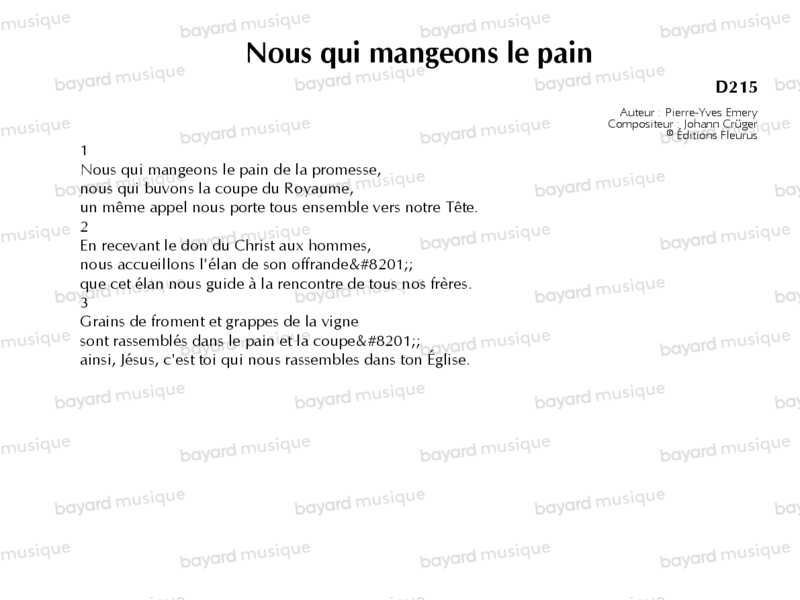 Nous qui mangeons le pain

D215

Auteur : Pierre-Yves Emery
Compositeur : Johann Crüger
© Éditions Fleurus

1
Nous qui mangeons le pain de la promesse,
nous qui buvons la coupe du Royaume,
un même appel nous porte tous ensemble vers notre Tête.
2
En recevant le don du Christ aux hommes,
nous accueillons l'élan de son offrande&#8201;;
que cet élan nous guide à la rencontre de tous nos frères.
3
Grains de froment et grappes de la vigne
sont rassemblés dans le pain et la coupe&#8201;;
ainsi, Jésus, c'est toi qui nous rassembles dans ton Église.

bayard musique